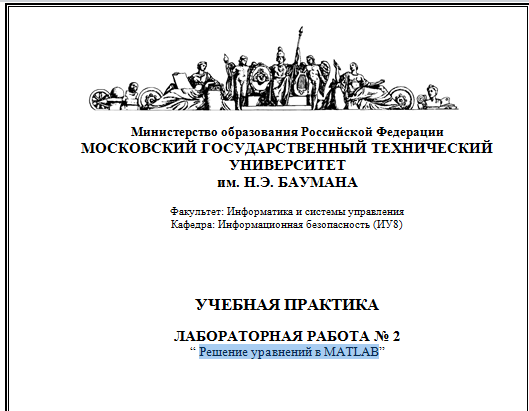 Министерство образования Российской Федерации
МОСКОВСКИЙ ГОСУДАРСТВЕННЫЙ ТЕХНИЧЕСКИЙ УНИВЕРСИТЕТ
им. Н.Э. БАУМАНА

Факультет: Информатика и системы управления
Кафедра: Информационная безопасность (ИУ8)

УЧЕБНАЯ ПРАКТИКА

ЛАБОРАТОРНАЯ РАБОТА № 2
“ Решение уравнений в MATLAB”